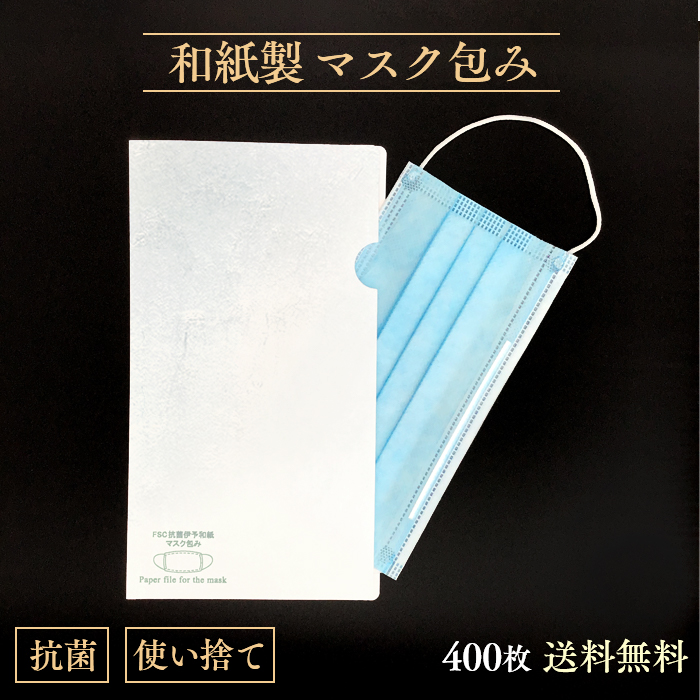 和紙製 マスク包み

FSC抗菌伊予和紙
マスク包み

Paper file for the mask

抗菌

使い捨て

400枚 送料無料